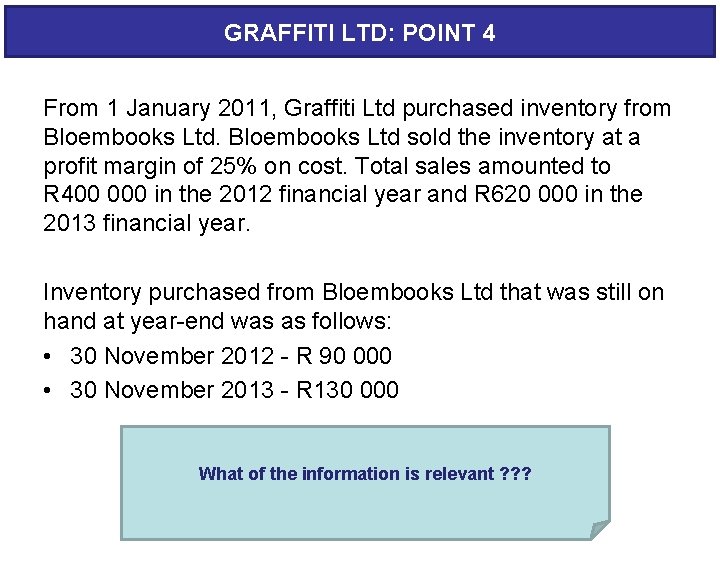 GRAFFITI LTD: POINT 4

From 1 January 2011, Graffiti Ltd purchased inventory from Bloembooks Ltd. Bloembooks Ltd sold the inventory at a profit margin of 25% on cost. Total sales amounted to R400 000 in the 2012 financial year and R620 000 in the 2013 financial year.

Inventory purchased from Bloembooks Ltd that was still on hand at year-end was as follows:
• 30 November 2012 - R 90 000
• 30 November 2013 - R130 000

What of the information is relevant ???